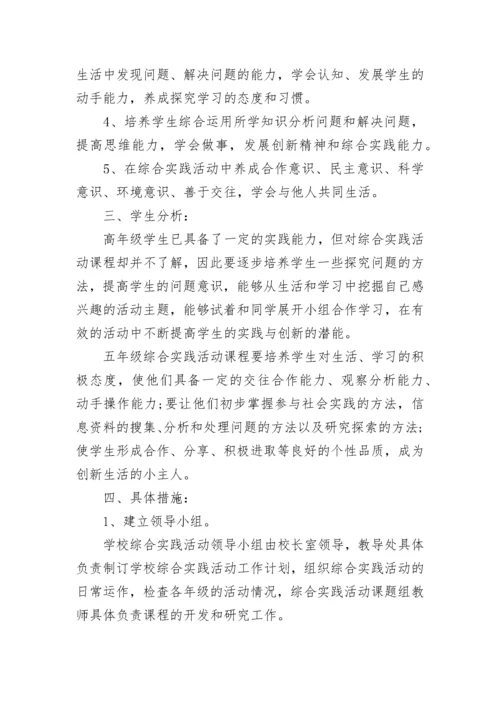 生活中发现问题、解决问题的能力，学会认知、发展学生的动手能力，养成探究学习的态度和习惯。

4、培养学生综合运用所学知识分析问题和解决问题，提高思维能力，学会做事，发展创新精神和综合实践能力。

5、在综合实践活动中养成合作意识、民主意识、科学意识、环境意识、善于交往，学会与他人共同生活。

三、学生分析：

高年级学生已具备了一定的实践能力，但对综合实践活动课程却并不了解，因此要逐步培养学生一些探究问题的方法，提高学生的问题意识，能够从生活和学习中挖掘自己感兴趣的活动主题，能够试着和同学展开小组合作学习，在有效的活动中不断提高学生的实践与创新的潜能。

五年级综合实践活动课程要培养学生对生活、学习的积极态度，使他们具备一定的交往合作能力、观察分析能力、动手操作能力;要让他们初步掌握参与社会实践的方法，信息资料的搜集、分析和处理问题的方法以及研究探索的方法;使学生形成合作、分享、积极进取等良好的个性品质，成为创新生活的小主人。

四、具体措施：

1、建立领导小组。

学校综合实践活动领导小组由校长室领导，教导处具体负责制订学校综合实践活动工作计划，组织综合实践活动的日常运作，检查各年级的活动情况，综合实践活动课题组教师具体负责课程的开发和研究工作。